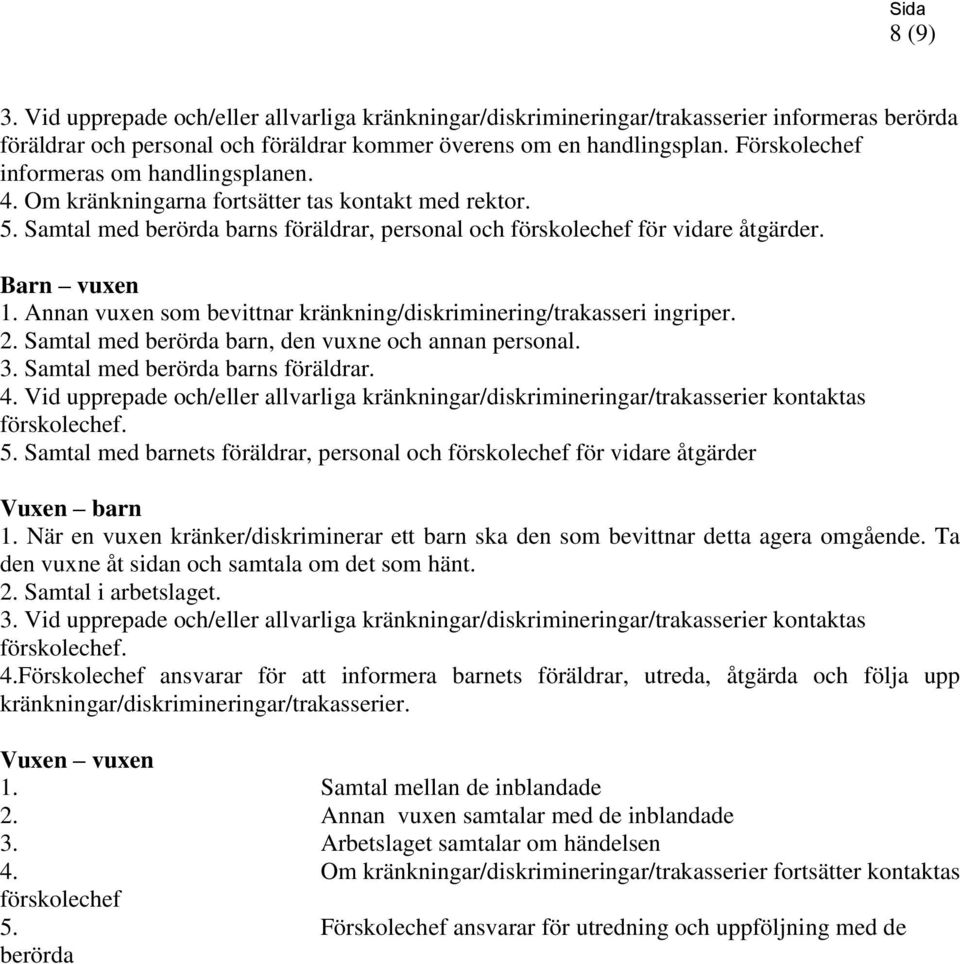 Sida
8 (9)

3. Vid upprepade och/eller allvarliga kränkningar/diskrimineringar/trakasserier informeras berörda föräldrar och personal och föräldrar kommer överens om en handlingsplan. Förskolechef informeras om handlingsplanen.
4. Om kränkningarna fortsätter tas kontakt med rektor.
5. Samtal med berörda barns föräldrar, personal och förskolechef för vidare åtgärder.

Barn – vuxen
1. Annan vuxen som bevittnar kränkning/diskriminering/trakasseri ingriper.
2. Samtal med berörda barn, den vuxne och annan personal.
3. Samtal med berörda barns föräldrar.
4. Vid upprepade och/eller allvarliga kränkningar/diskrimineringar/trakasserier kontaktas förskolechef.
5. Samtal med barnets föräldrar, personal och förskolechef för vidare åtgärder

Vuxen – barn
1. När en vuxen kränker/diskriminerar ett barn ska den som bevittnar detta agera omgående. Ta den vuxne åt sidan och samtala om det som hänt.
2. Samtal i arbetslaget.
3. Vid upprepade och/eller allvarliga kränkningar/diskrimineringar/trakasserier kontaktas förskolechef.
4.Förskolechef ansvarar för att informera barnets föräldrar, utreda, åtgärda och följa upp kränkningar/diskrimineringar/trakasserier.

Vuxen – vuxen
1. Samtal mellan de inblandade
2. Annan vuxen samtalar med de inblandade
3. Arbetslaget samtalar om händelsen
4. Om kränkningar/diskrimineringar/trakasserier fortsätter kontaktas förskolechef
5. Förskolechef ansvarar för utredning och uppföljning med de berörda